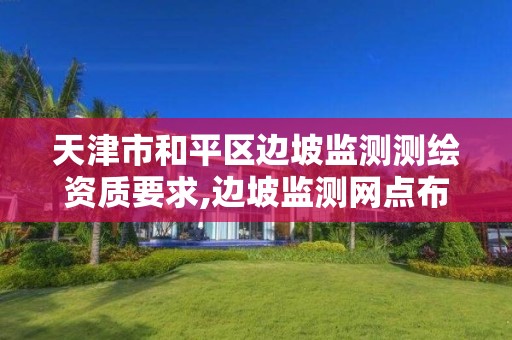 天津市和平区边坡监测测绘资质要求,边坡监测网点布